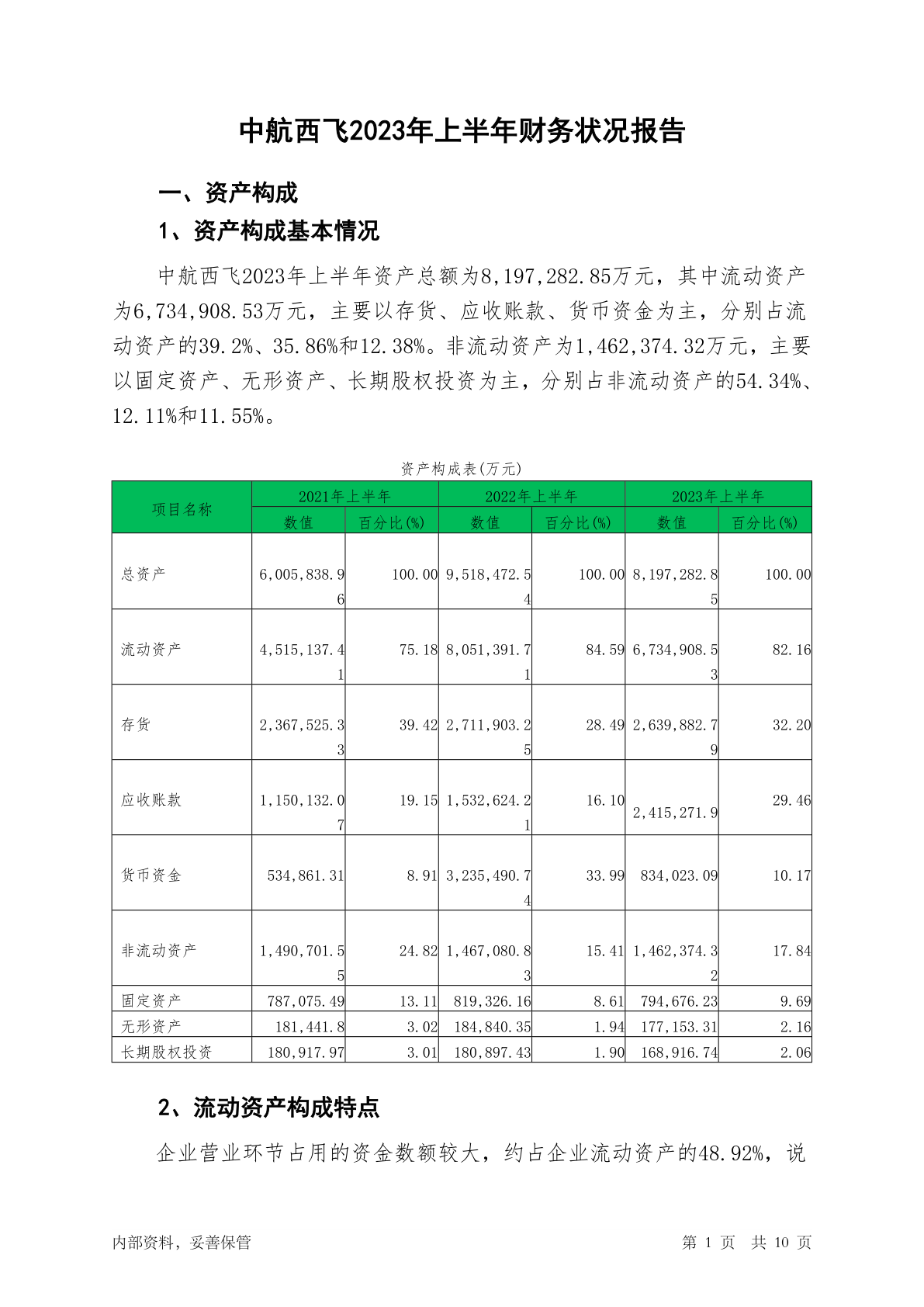 中航西飞2023年上半年财务状况报告

一、资产构成

1、资产构成基本情况

中航西飞2023年上半年资产总额为8,197,282.85万元，其中流动资产为6,734,908.53万元，主要以存货、应收账款、货币资金为主，分别占流动资产的39.2%、35.86%和12.38%。非流动资产为1,462,374.32万元，主要以固定资产、无形资产、长期股权投资为主，分别占非流动资产的54.34%、12.11%和11.55%。

资产构成表(万元)

| 项目名称 | 2021年上半年 数值 | 2021年上半年 百分比(%) | 2022年上半年 数值 | 2022年上半年 百分比(%) | 2023年上半年 数值 | 2023年上半年 百分比(%) |
|---|---|---|---|---|---|---|
| 总资产 | 6,005,838.96 | 100.00 | 9,518,472.54 | 100.00 | 8,197,282.85 | 100.00 |
| 流动资产 | 4,515,137.41 | 75.18 | 8,051,391.71 | 84.59 | 6,734,908.53 | 82.16 |
| 存货 | 2,367,525.33 | 39.42 | 2,711,903.25 | 28.49 | 2,639,882.79 | 32.20 |
| 应收账款 | 1,150,132.07 | 19.15 | 1,532,624.21 | 16.10 | 2,415,271.9 | 29.46 |
| 货币资金 | 534,861.31 | 8.91 | 3,235,490.74 | 33.99 | 834,023.09 | 10.17 |
| 非流动资产 | 1,490,701.55 | 24.82 | 1,467,080.83 | 15.41 | 1,462,374.32 | 17.84 |
| 固定资产 | 787,075.49 | 13.11 | 819,326.16 | 8.61 | 794,676.23 | 9.69 |
| 无形资产 | 181,441.8 | 3.02 | 184,840.35 | 1.94 | 177,153.31 | 2.16 |
| 长期股权投资 | 180,917.97 | 3.01 | 180,897.43 | 1.90 | 168,916.74 | 2.06 |

2、流动资产构成特点

企业营业环节占用的资金数额较大，约占企业流动资产的48.92%，说

内部资料，妥善保管 第 1 页 共 10 页